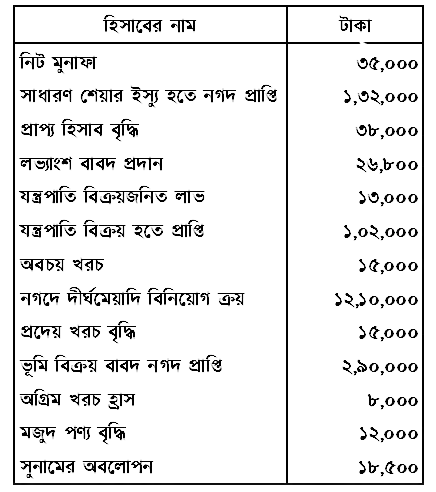 | হিসাবের নাম | টাকা |
|---|---|
| নিট মুনাফা | ৩৫,০০০ |
| সাধারণ শেয়ার ইস্যু হতে নগদ প্রাপ্তি | ১,৩২,০০০ |
| প্রাপ্য হিসাব বৃদ্ধি | ৩৮,০০০ |
| লভ্যাংশ বাবদ প্রদান | ২৬,৮০০ |
| যন্ত্রপাতি বিক্রয়জনিত লাভ | ১৩,০০০ |
| যন্ত্রপাতি বিক্রয় হতে প্রাপ্তি | ১,০২,০০০ |
| অবচয় খরচ | ১৫,০০০ |
| নগদে দীর্ঘমেয়াদি বিনিয়োগ ক্রয় | ১২,১০,০০০ |
| প্রদেয় খরচ বৃদ্ধি | ১৫,০০০ |
| ভূমি বিক্রয় বাবদ নগদ প্রাপ্তি | ২,৯০,০০০ |
| অগ্রিম খরচ হ্রাস | ৮,০০০ |
| মজুদ পণ্য বৃদ্ধি | ১২,০০০ |
| সুনামের অবলোপন | ১৮,৫০০ |